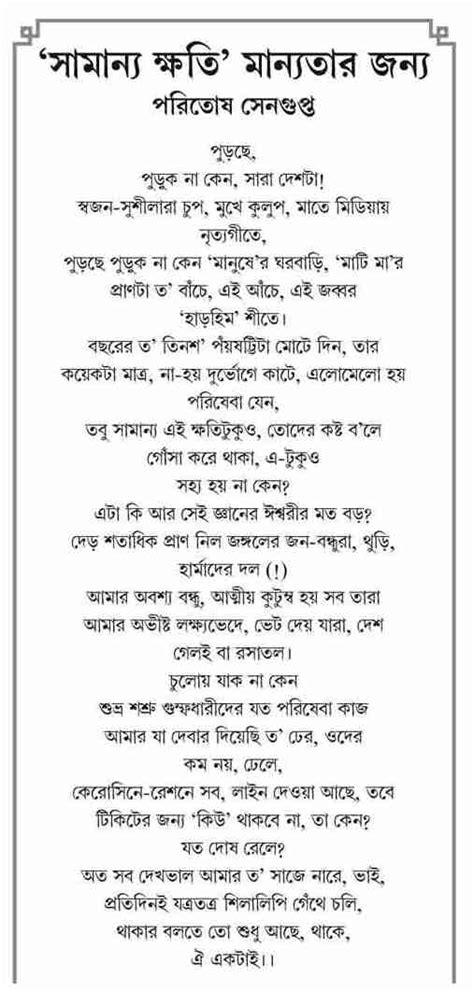 'সামান্য ক্ষতি' মান্যতার জন্য
পরিতোষ সেনগুপ্ত

পুড়ছে,
পুড়ুক না কেন, সারা দেশটা!
স্বজন-সুশীলারা চুপ, মুখে কুলুপ, মাতে মিডিয়ায়
নৃত্যগীতে,
পুড়ছে পুড়ুক না কেন 'মানুষে'র ঘরবাড়ি, 'মাটি মা'র
প্রাণটা ত' বাঁচে, এই আঁচে, এই জব্বর
'হাড়হিম' শীতে।
বছরের ত' তিনশ' পঁয়ষট্টিটা মোটে দিন, তার
কয়েকটা মাত্র, না-হয় দুর্ভোগে কাটে, এলোমেলো হয়
পরিষেবা যেন,
তবু সামান্য এই ক্ষতিটুকুও, তোদের কষ্ট ব'লে
গোঁসা করে থাকা, এ-টুকুও
সহ্য হয় না কেন?
এটা কি আর সেই জ্ঞানের ঈশ্বরীর মত বড়?
দেড় শতাধিক প্রাণ নিল জঙ্গলের জন-বন্ধুরা, থুড়ি,
হার্মাদের দল (!)
আমার অবশ্য বন্ধু, আত্মীয় কুটুম্ব হয় সব তারা
আমার অভীষ্ট লক্ষ্যভেদে, ভেট দেয় যারা, দেশ
গেলই বা রসাতল।
চুলোয় যাক না কেন
শুভ্র শ্মশ্রু গুম্ফধারীদের যত পরিষেবা কাজ
আমার যা দেবার দিয়েছি ত' ঢের, ওদের
কম নয়, ঢেলে,
কেরোসিনে-রেশনে সব, লাইন দেওয়া আছে, তবে
টিকিটের জন্য 'কিউ' থাকবে না, তা কেন?
যত দোষ রেলে?
অত সব দেখভাল আমার ত' সাজে নারে, ভাই,
প্রতিদিনই যত্রতত্র শিলালিপি গেঁথে চলি,
থাকার বলতে তো শুধু আছে, থাকে,
ঐ একটাই।।